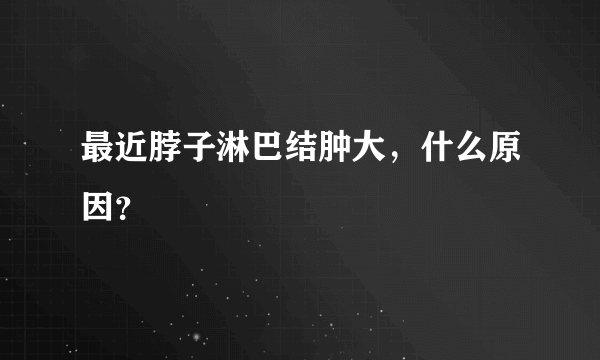 最近脖子淋巴结肿大，什么原因?